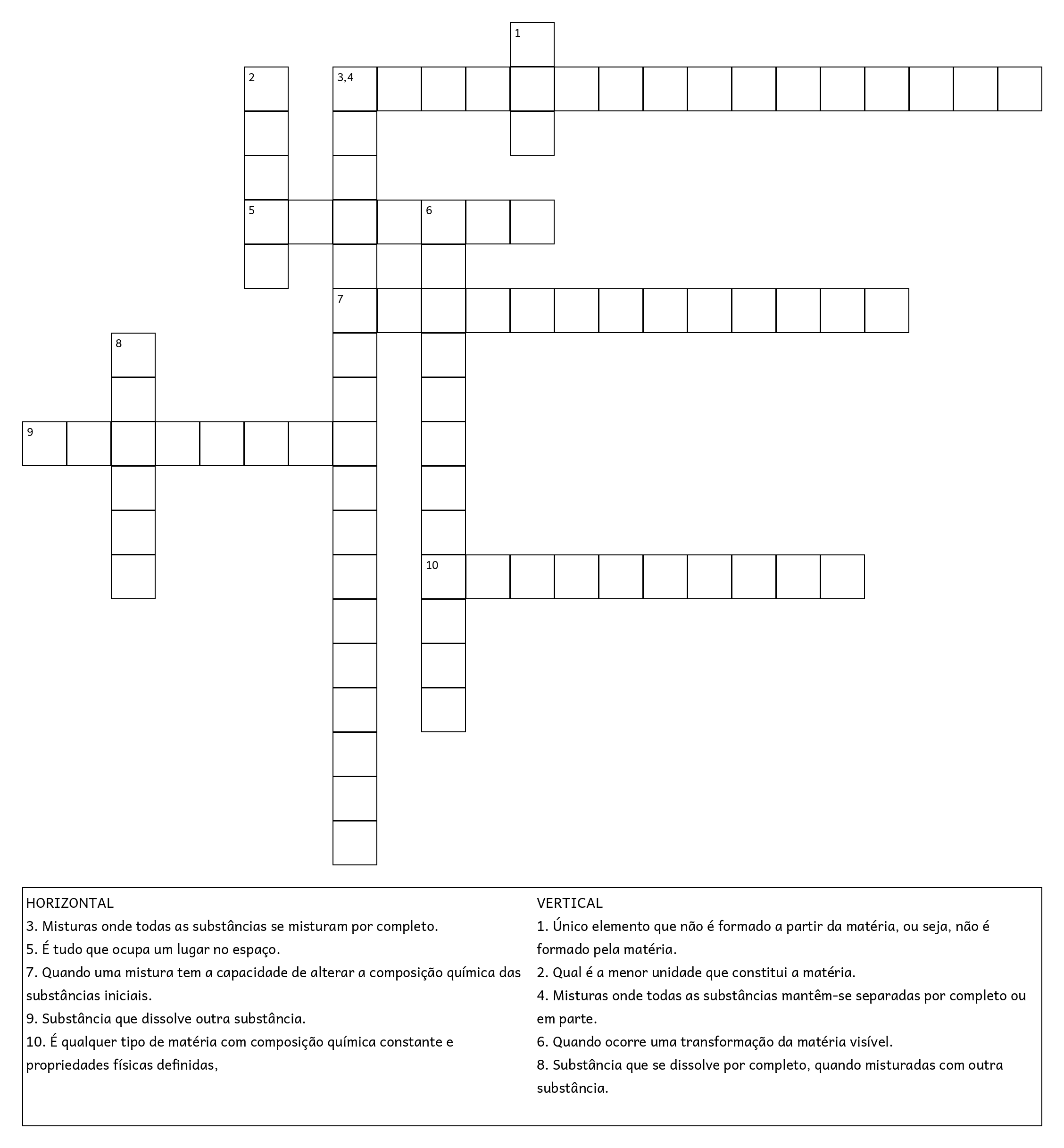 1

2

3,4

5

6

7

8

9

10

HORIZONTAL
3. Misturas onde todas as substâncias se misturam por completo.
5. É tudo que ocupa um lugar no espaço.
7. Quando uma mistura tem a capacidade de alterar a composição química das substâncias iniciais.
9. Substância que dissolve outra substância.
10. É qualquer tipo de matéria com composição química constante e propriedades físicas definidas,

VERTICAL
1. Único elemento que não é formado a partir da matéria, ou seja, não é formado pela matéria.
2. Qual é a menor unidade que constitui a matéria.
4. Misturas onde todas as substâncias mantêm-se separadas por completo ou em parte.
6. Quando ocorre uma transformação da matéria visível.
8. Substância que se dissolve por completo, quando misturadas com outra substância.